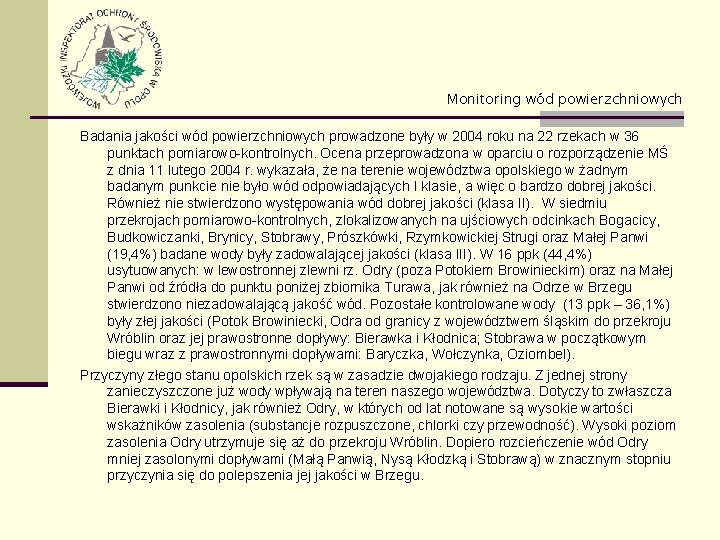 WOJEWÓDZKI INSPEKTORAT OCHRONY ŚRODOWISKA W OPOLU

Monitoring wód powierzchniowych

Badania jakości wód powierzchniowych prowadzone były w 2004 roku na 22 rzekach w 36 punktach pomiarowo-kontrolnych. Ocena przeprowadzona w oparciu o rozporządzenie MŚ z dnia 11 lutego 2004 r. wykazała, że na terenie województwa opolskiego w żadnym badanym punkcie nie było wód odpowiadających I klasie, a więc o bardzo dobrej jakości. Również nie stwierdzono występowania wód dobrej jakości (klasa II). W siedmiu przekrojach pomiarowo-kontrolnych, zlokalizowanych na ujściowych odcinkach Bogacicy, Budkowiczanki, Brynicy, Stobrawy, Prószkówki, Rzymkowickiej Strugi oraz Małej Panwi (19,4%) badane wody były zadowalającej jakości (klasa III). W 16 ppk (44,4%) usytuowanych: w lewostronnej zlewni rz. Odry (poza Potokiem Browinieckim) oraz na Małej Panwi od źródła do punktu poniżej zbiornika Turawa, jak również na Odrze w Brzegu stwierdzono niezadowalającą jakość wód. Pozostałe kontrolowane wody (13 ppk – 36,1%) były złej jakości (Potok Browiniecki, Odra od granicy z województwem śląskim do przekroju Wróblin oraz jej prawostronne dopływy: Bierawka i Kłodnica; Stobrawa w początkowym biegu wraz z prawostronnymi dopływami: Baryczka, Wołczynka, Oziombel).

Przyczyny złego stanu opolskich rzek są w zasadzie dwojakiego rodzaju. Z jednej strony zanieczyszczone już wody wpływają na teren naszego województwa. Dotyczy to zwłaszcza Bierawki i Kłodnicy, jak również Odry, w których od lat notowane są wysokie wartości wskaźników zasolenia (substancje rozpuszczone, chlorki czy przewodność). Wysoki poziom zasolenia Odry utrzymuje się aż do przekroju Wróblin. Dopiero rozcieńczenie wód Odry mniej zasolonymi dopływami (Małą Panwią, Nysą Kłodzką i Stobrawą) w znacznym stopniu przyczynia się do polepszenia jej jakości w Brzegu.